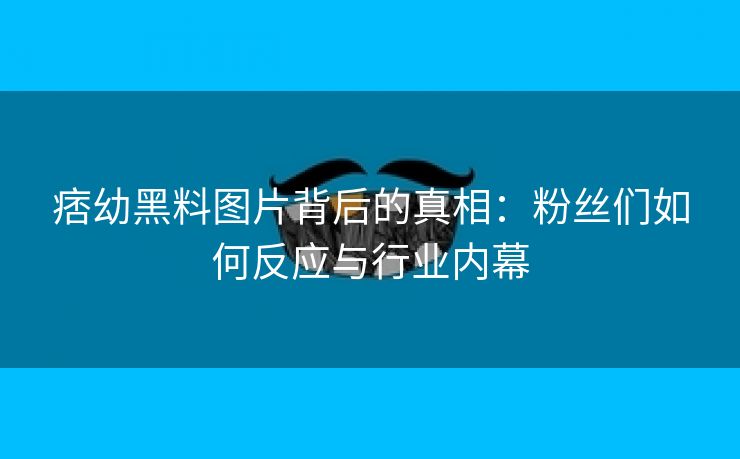 痞幼黑料图片背后的真相：粉丝们如何反应与行业内幕